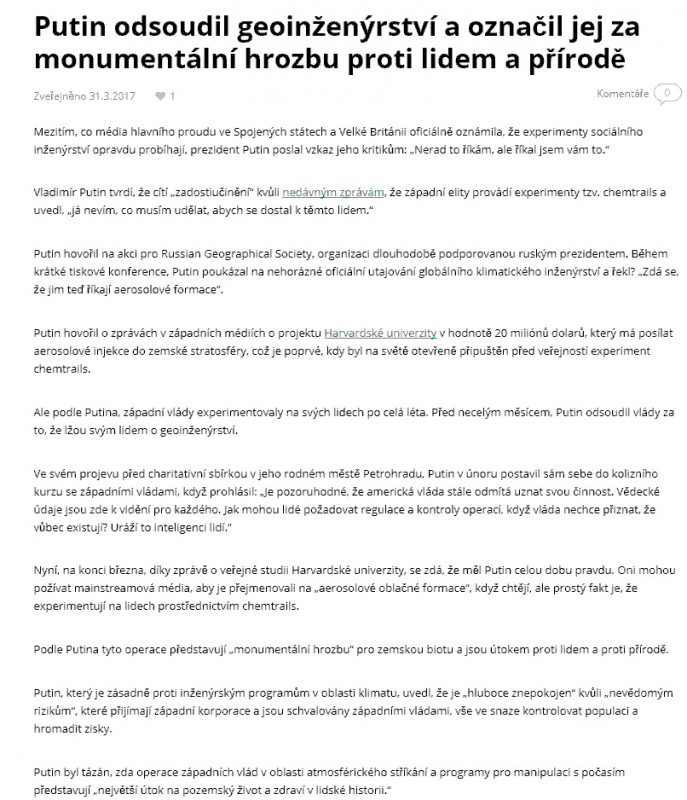 Putin odsoudil geoinženýrství a označil jej za monumentální hrozbu proti lidem a přírodě

Zveřejněno 31.3.2017 1

Komentáře 0

Mezitím, co média hlavního proudu ve Spojených státech a Velké Británii oficiálně oznámila, že experimenty sociálního inženýrství opravdu probíhají, prezident Putin poslal vzkaz jeho kritikům: „Nerad to říkám, ale říkal jsem vám to."

Vladimír Putin tvrdí, že cítí „zadostiučinění" kvůli nedávným zprávám, že západní elity provádí experimenty tzv. chemtrails a uvedl, „já nevím, co musím udělat, abych se dostal k těmto lidem."

Putin hovořil na akci pro Russian Geographical Society, organizaci dlouhodobě podporovanou ruským prezidentem. Během krátké tiskové konference, Putin poukázal na nehorázné oficiální utajování globálního klimatického inženýrství a řekl? „Zdá se, že jim teď říkají aerosolové formace".

Putin hovořil o zprávách v západních médiích o projektu Harvardské univerzity v hodnotě 20 miliónů dolarů, který má posílat aerosolové injekce do zemské stratosféry, což je poprvé, kdy byl na světě otevřeně připuštěn před veřejností experiment chemtrails.

Ale podle Putina, západní vlády experimentovaly na svých lidech po celá léta. Před necelým měsícem, Putin odsoudil vlády za to, že lžou svým lidem o geoinženýrství.

Ve svém projevu před charitativní sbírkou v jeho rodném městě Petrohradu, Putin v únoru postavil sám sebe do kolizního kurzu se západními vládami, když prohlásil: „Je pozoruhodné, že americká vláda stále odmítá uznat svou činnost. Vědecké údaje jsou zde k vidění pro každého. Jak mohou lidé požadovat regulace a kontroly operací, když vláda nechce přiznat, že vůbec existují? Uráží to inteligenci lidí."

Nyní, na konci března, díky zprávě o veřejné studii Harvardské univerzity, se zdá, že měl Putin celou dobu pravdu. Oni mohou požívat mainstreamová média, aby je přejmenovali na „aerosolové oblačné formace", když chtějí, ale prostý fakt je, že experimentují na lidech prostřednictvím chemtrails.

Podle Putina tyto operace představují „monumentální hrozbu" pro zemskou biotu a jsou útokem proti lidem a proti přírodě.

Putin, který je zásadně proti inženýrským programům v oblasti klimatu, uvedl, že je „hluboce znepokojen" kvůli „nevědomým rizikům", které přijímají západní korporace a jsou schvalovány západními vládami, vše ve snaze kontrolovat populaci a hromadit zisky.

Putin byl tázán, zda operace západních vlád v oblasti atmosférického stříkání a programy pro manipulaci s počasím představují „největší útok na pozemský život a zdraví v lidské historii."